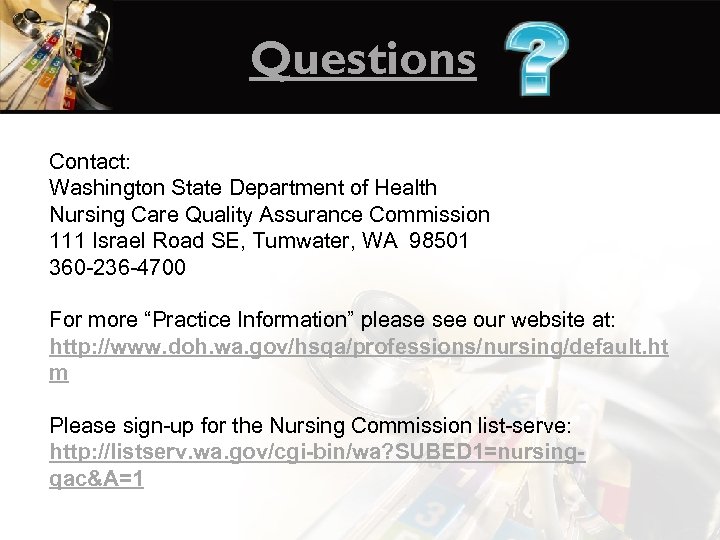 Questions ?

Contact:
Washington State Department of Health
Nursing Care Quality Assurance Commission
111 Israel Road SE, Tumwater, WA 98501
360-236-4700

For more “Practice Information” please see our website at: http://www.doh.wa.gov/hsqa/professions/nursing/default.htm

Please sign-up for the Nursing Commission list-serve: http://listserv.wa.gov/cgi-bin/wa?SUBED1=nursing-qac&A=1